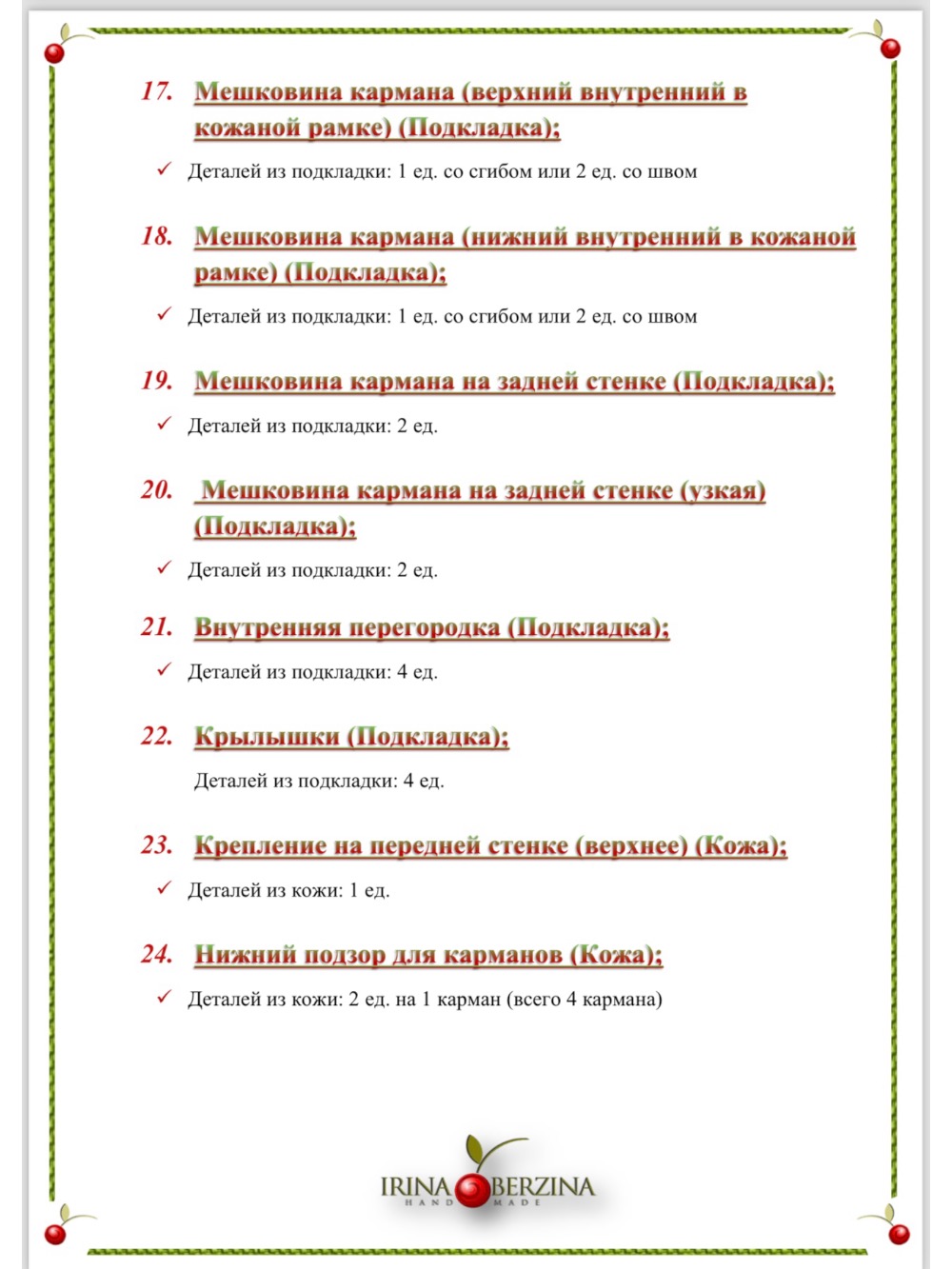 17. Мешковина кармана (верхний внутренний в кожаной рамке) (Подкладка);

✓ Деталей из подкладки: 1 ед. со сгибом или 2 ед. со швом

18. Мешковина кармана (нижний внутренний в кожаной рамке) (Подкладка);

✓ Деталей из подкладки: 1 ед. со сгибом или 2 ед. со швом

19. Мешковина кармана на задней стенке (Подкладка);

✓ Деталей из подкладки: 2 ед.

20. Мешковина кармана на задней стенке (узкая) (Подкладка);

✓ Деталей из подкладки: 2 ед.

21. Внутренняя перегородка (Подкладка);

✓ Деталей из подкладки: 4 ед.

22. Крылышки (Подкладка);

Деталей из подкладки: 4 ед.

23. Крепление на передней стенке (верхнее) (Кожа);

✓ Деталей из кожи: 1 ед.

24. Нижний подзор для карманов (Кожа);

✓ Деталей из кожи: 2 ед. на 1 карман (всего 4 кармана)

IRINA BERZINA
HAND MADE